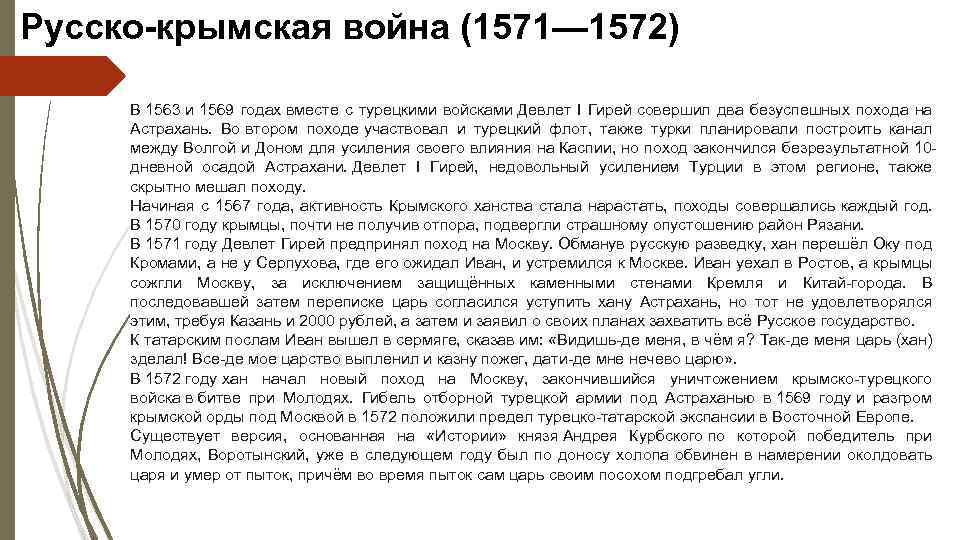 Русско-крымская война (1571—1572)

В 1563 и 1569 годах вместе с турецкими войсками Девлет I Гирей совершил два безуспешных похода на Астрахань. Во втором походе участвовал и турецкий флот, также турки планировали построить канал между Волгой и Доном для усиления своего влияния на Каспии, но поход закончился безрезультатной 10-дневной осадой Астрахани. Девлет I Гирей, недовольный усилением Турции в этом регионе, также скрытно мешал походу.
Начиная с 1567 года, активность Крымского ханства стала нарастать, походы совершались каждый год. В 1570 году крымцы, почти не получив отпора, подвергли страшному опустошению район Рязани.
В 1571 году Девлет Гирей предпринял поход на Москву. Обманув русскую разведку, хан перешёл Оку под Кромами, а не у Серпухова, где его ожидал Иван, и устремился к Москве. Иван уехал в Ростов, а крымцы сожгли Москву, за исключением защищённых каменными стенами Кремля и Китай-города. В последовавшей затем переписке царь согласился уступить хану Астрахань, но тот не удовлетворялся этим, требуя Казань и 2000 рублей, а затем и заявил о своих планах захватить всё Русское государство.
К татарским послам Иван вышел в сермяге, сказав им: «Видишь-де меня, в чём я? Так-де меня царь (хан) зделал! Все-де мое царство выпленил и казну пожег, дати-де мне нечево царю».
В 1572 году хан начал новый поход на Москву, закончившийся уничтожением крымско-турецкого войска в битве при Молодях. Гибель отборной турецкой армии под Астраханью в 1569 году и разгром крымской орды под Москвой в 1572 положили предел турецко-татарской экспансии в Восточной Европе.
Существует версия, основанная на «Истории» князя Андрея Курбского по которой победитель при Молодях, Воротынский, уже в следующем году был по доносу холопа обвинен в намерении околдовать царя и умер от пыток, причём во время пыток сам царь своим посохом подгребал угли.